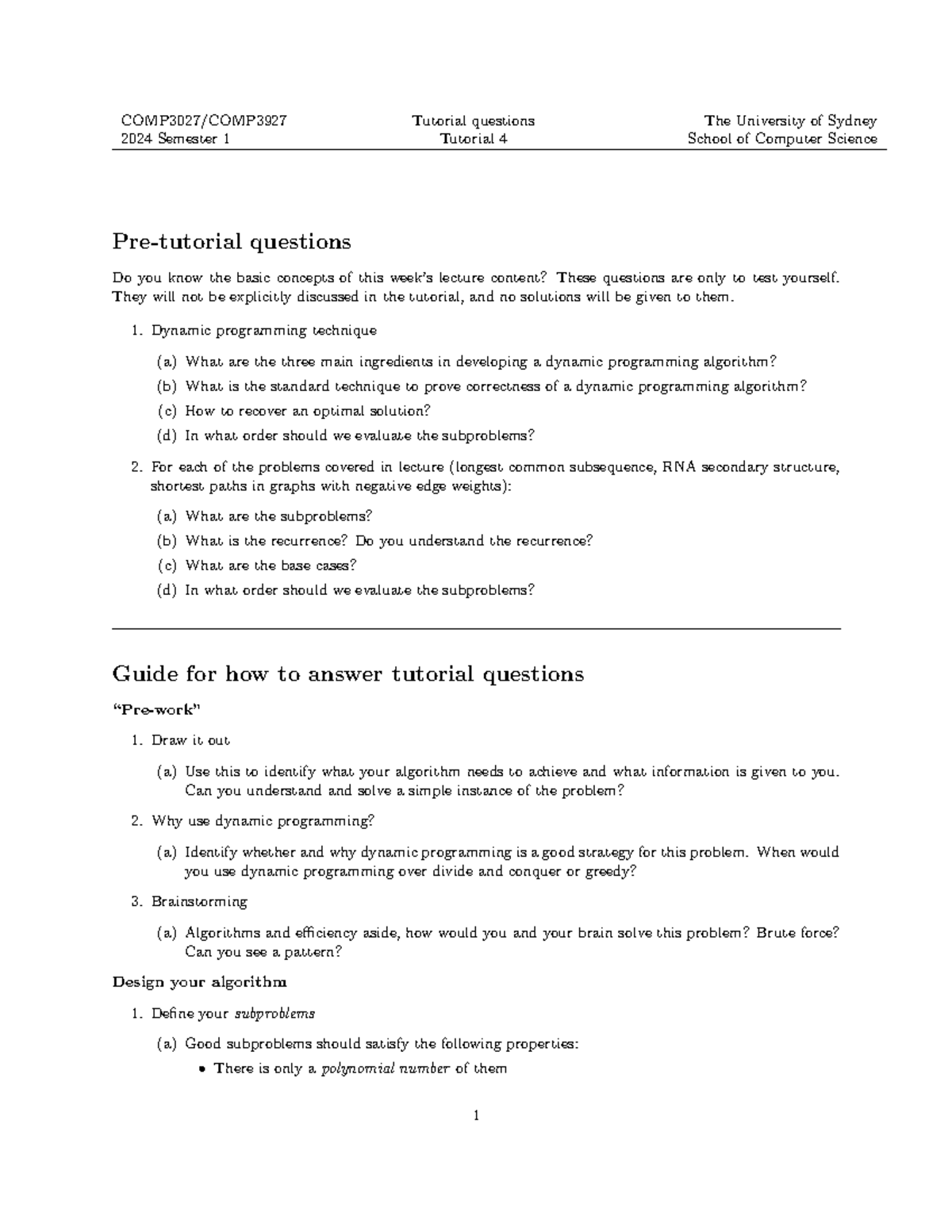 COMP3027/COMP3927
2024 Semester 1

Tutorial questions
Tutorial 4

The University of Sydney
School of Computer Science

Pre-tutorial questions

Do you know the basic concepts of this week's lecture content? These questions are only to test yourself. They will not be explicitly discussed in the tutorial, and no solutions will be given to them.

1. Dynamic programming technique

(a) What are the three main ingredients in developing a dynamic programming algorithm?

(b) What is the standard technique to prove correctness of a dynamic programming algorithm?

(c) How to recover an optimal solution?

(d) In what order should we evaluate the subproblems?

2. For each of the problems covered in lecture (longest common subsequence, RNA secondary structure, shortest paths in graphs with negative edge weights):

(a) What are the subproblems?

(b) What is the recurrence? Do you understand the recurrence?

(c) What are the base cases?

(d) In what order should we evaluate the subproblems?

Guide for how to answer tutorial questions

"Pre-work"

1. Draw it out

(a) Use this to identify what your algorithm needs to achieve and what information is given to you. Can you understand and solve a simple instance of the problem?

2. Why use dynamic programming?

(a) Identify whether and why dynamic programming is a good strategy for this problem. When would you use dynamic programming over divide and conquer or greedy?

3. Brainstorming

(a) Algorithms and efficiency aside, how would you and your brain solve this problem? Brute force? Can you see a pattern?

Design your algorithm

1. Define your subproblems

(a) Good subproblems should satisfy the following properties:

• There is only a polynomial number of them

1